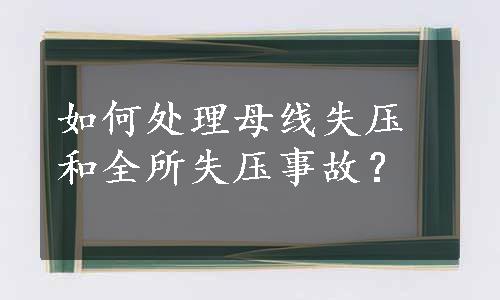 如何处理母线失压和全所失压事故？